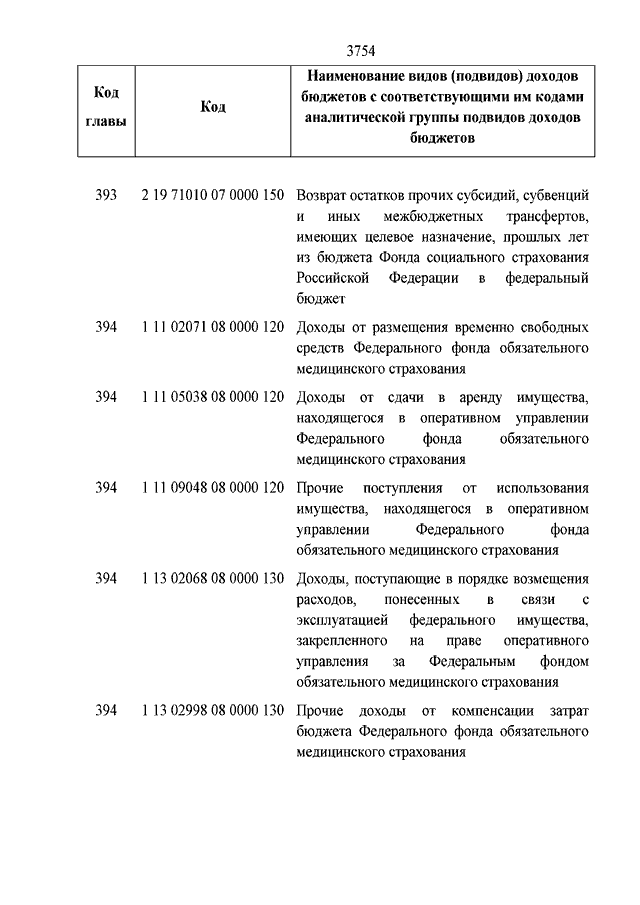 3754

| Код главы | Код | Наименование видов (подвидов) доходов бюджетов с соответствующими им кодами аналитической группы подвидов доходов бюджетов |
|---|---|---|
| 393 | 2 19 71010 07 0000 150 | Возврат остатков прочих субсидий, субвенций и иных межбюджетных трансфертов, имеющих целевое назначение, прошлых лет из бюджета Фонда социального страхования Российской Федерации в федеральный бюджет |
| 394 | 1 11 02071 08 0000 120 | Доходы от размещения временно свободных средств Федерального фонда обязательного медицинского страхования |
| 394 | 1 11 05038 08 0000 120 | Доходы от сдачи в аренду имущества, находящегося в оперативном управлении Федерального фонда обязательного медицинского страхования |
| 394 | 1 11 09048 08 0000 120 | Прочие поступления от использования имущества, находящегося в оперативном управлении Федерального фонда обязательного медицинского страхования |
| 394 | 1 13 02068 08 0000 130 | Доходы, поступающие в порядке возмещения расходов, понесенных в связи с эксплуатацией федерального имущества, закрепленного на праве оперативного управления за Федеральным фондом обязательного медицинского страхования |
| 394 | 1 13 02998 08 0000 130 | Прочие доходы от компенсации затрат бюджета Федерального фонда обязательного медицинского страхования |